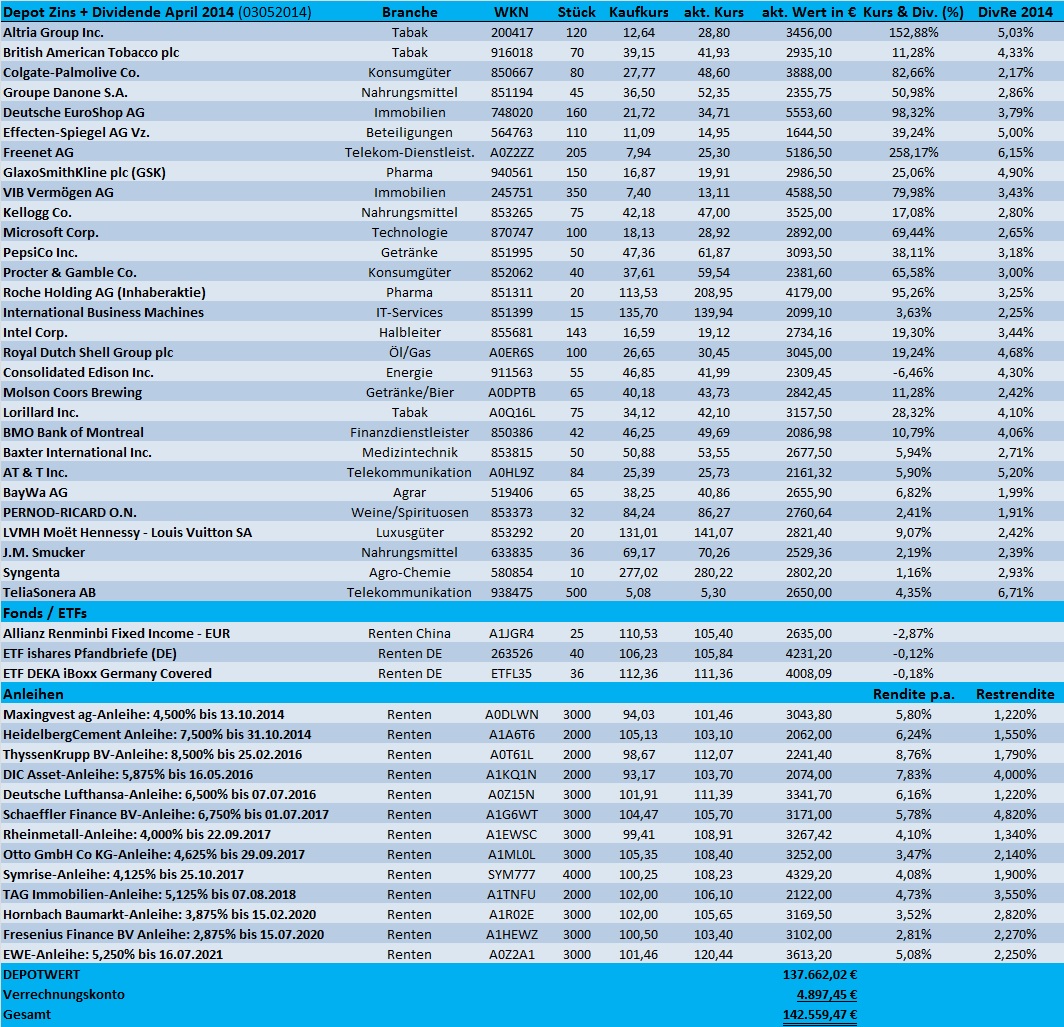 | Depot Zins + Dividende April 2014 (03052014) | Branche | WKN | Stück | Kaufkurs | akt. Kurs | akt. Wert in € | Kurs & Div. (%) | DivRe 2014 |
|---|---|---|---|---|---|---|---|---|
| Altria Group Inc. | Tabak | 200417 | 120 | 12,64 | 28,80 | 3456,00 | 152,88% | 5,03% |
| British American Tobacco plc | Tabak | 916018 | 70 | 39,15 | 41,93 | 2935,10 | 11,28% | 4,33% |
| Colgate-Palmolive Co. | Konsumgüter | 850667 | 80 | 27,77 | 48,60 | 3888,00 | 82,66% | 2,17% |
| Groupe Danone S.A. | Nahrungsmittel | 851194 | 45 | 36,50 | 52,35 | 2355,75 | 50,98% | 2,86% |
| Deutsche EuroShop AG | Immobilien | 748020 | 160 | 21,72 | 34,71 | 5553,60 | 98,32% | 3,79% |
| Effecten-Spiegel AG Vz. | Beteiligungen | 564763 | 110 | 11,09 | 14,95 | 1644,50 | 39,24% | 5,00% |
| Freenet AG | Telekom-Dienstleist. | A0Z2ZZ | 205 | 7,94 | 25,30 | 5186,50 | 258,17% | 6,15% |
| GlaxoSmithKline plc (GSK) | Pharma | 940561 | 150 | 16,87 | 19,91 | 2986,50 | 25,06% | 4,90% |
| VIB Vermögen AG | Immobilien | 245751 | 350 | 7,40 | 13,11 | 4588,50 | 79,98% | 3,43% |
| Kellogg Co. | Nahrungsmittel | 853265 | 75 | 42,18 | 47,00 | 3525,00 | 17,08% | 2,80% |
| Microsoft Corp. | Technologie | 870747 | 100 | 18,13 | 28,92 | 2892,00 | 69,44% | 2,65% |
| PepsiCo Inc. | Getränke | 851995 | 50 | 47,36 | 61,87 | 3093,50 | 38,11% | 3,18% |
| Procter & Gamble Co. | Konsumgüter | 852062 | 40 | 37,61 | 59,54 | 2381,60 | 65,58% | 3,00% |
| Roche Holding AG (Inhaberaktie) | Pharma | 851311 | 20 | 113,53 | 208,95 | 4179,00 | 95,26% | 3,25% |
| International Business Machines | IT-Services | 851399 | 15 | 135,70 | 139,94 | 2099,10 | 3,63% | 2,25% |
| Intel Corp. | Halbleiter | 855681 | 143 | 16,59 | 19,12 | 2734,16 | 19,30% | 3,44% |
| Royal Dutch Shell Group plc | Öl/Gas | A0ER6S | 100 | 26,65 | 30,45 | 3045,00 | 19,24% | 4,68% |
| Consolidated Edison Inc. | Energie | 911563 | 55 | 46,85 | 41,99 | 2309,45 | -6,46% | 4,30% |
| Molson Coors Brewing | Getränke/Bier | A0DPTB | 65 | 40,18 | 43,73 | 2842,45 | 11,28% | 2,42% |
| Lorillard Inc. | Tabak | A0Q16L | 75 | 34,12 | 42,10 | 3157,50 | 28,32% | 4,10% |
| BMO Bank of Montreal | Finanzdienstleister | 850386 | 42 | 46,25 | 49,69 | 2086,98 | 10,79% | 4,06% |
| Baxter International Inc. | Medizintechnik | 853815 | 50 | 50,88 | 53,55 | 2677,50 | 5,94% | 2,71% |
| AT & T Inc. | Telekommunikation | A0HL9Z | 84 | 25,39 | 25,73 | 2161,32 | 5,90% | 5,20% |
| BayWa AG | Agrar | 519406 | 65 | 38,25 | 40,86 | 2655,90 | 6,82% | 1,99% |
| PERNOD-RICARD O.N. | Weine/Spirituosen | 853373 | 32 | 84,24 | 86,27 | 2760,64 | 2,41% | 1,91% |
| LVMH Moët Hennessy - Louis Vuitton SA | Luxusgüter | 853292 | 20 | 131,01 | 141,07 | 2821,40 | 9,07% | 2,42% |
| J.M. Smucker | Nahrungsmittel | 633835 | 36 | 69,17 | 70,26 | 2529,36 | 2,19% | 2,39% |
| Syngenta | Agro-Chemie | 580854 | 10 | 277,02 | 280,22 | 2802,20 | 1,16% | 2,93% |
| TeliaSonera AB | Telekommunikation | 938475 | 500 | 5,08 | 5,30 | 2650,00 | 4,35% | 6,71% |
| Fonds / ETFs | | | | | | | | |
| Allianz Renminbi Fixed Income - EUR | Renten China | A1JGR4 | 25 | 110,53 | 105,40 | 2635,00 | -2,87% | |
| ETF ishares Pfandbriefe (DE) | Renten DE | 263526 | 40 | 106,23 | 105,84 | 4231,20 | -0,12% | |
| ETF DEKA iBoxx Germany Covered | Renten DE | ETFL35 | 36 | 112,36 | 111,36 | 4008,09 | -0,18% | |
| Anleihen | | | | | | | Rendite p.a. | Restrendite |
| Maxingvest ag-Anleihe: 4,500% bis 13.10.2014 | Renten | A0DLWN | 3000 | 94,03 | 101,46 | 3043,80 | 5,80% | 1,220% |
| HeidelbergCement Anleihe: 7,500% bis 31.10.2014 | Renten | A1A6T6 | 2000 | 105,13 | 103,10 | 2062,00 | 6,24% | 1,550% |
| ThyssenKrupp BV-Anleihe: 8,500% bis 25.02.2016 | Renten | A0T61L | 2000 | 98,67 | 112,07 | 2241,40 | 8,76% | 1,790% |
| DIC Asset-Anleihe: 5,875% bis 16.05.2016 | Renten | A1KQ1N | 2000 | 93,17 | 103,70 | 2074,00 | 7,83% | 4,000% |
| Deutsche Lufthansa-Anleihe: 6,500% bis 07.07.2016 | Renten | A0Z15N | 3000 | 101,91 | 111,39 | 3341,70 | 6,16% | 1,220% |
| Schaeffler Finance BV-Anleihe: 6,750% bis 01.07.2017 | Renten | A1G6WT | 3000 | 104,47 | 105,70 | 3171,00 | 5,78% | 4,820% |
| Rheinmetall-Anleihe: 4,000% bis 22.09.2017 | Renten | A1EWSC | 3000 | 99,41 | 108,91 | 3267,42 | 4,10% | 1,340% |
| Otto GmbH Co KG-Anleihe: 4,625% bis 29.09.2017 | Renten | A1ML0L | 3000 | 105,35 | 108,40 | 3252,00 | 3,47% | 2,140% |
| Symrise-Anleihe: 4,125% bis 25.10.2017 | Renten | SYM777 | 4000 | 100,25 | 108,23 | 4329,20 | 4,08% | 1,900% |
| TAG Immobilien-Anleihe: 5,125% bis 07.08.2018 | Renten | A1TNFU | 2000 | 102,00 | 106,10 | 2122,00 | 4,73% | 3,550% |
| Hornbach Baumarkt-Anleihe: 3,875% bis 15.02.2020 | Renten | A1R02E | 3000 | 102,00 | 105,65 | 3169,50 | 3,52% | 2,820% |
| Fresenius Finance BV Anleihe: 2,875% bis 15.07.2020 | Renten | A1HEWZ | 3000 | 100,50 | 103,40 | 3102,00 | 2,81% | 2,270% |
| EWE-Anleihe: 5,250% bis 16.07.2021 | Renten | A0Z2A1 | 3000 | 101,46 | 120,44 | 3613,20 | 5,08% | 2,250% |
| DEPOTWERT | | | | | | 137.662,02 € | | |
| Verrechnungskonto | | | | | | 4.897,45 € | | |
| Gesamt | | | | | | 142.559,47 € | | |